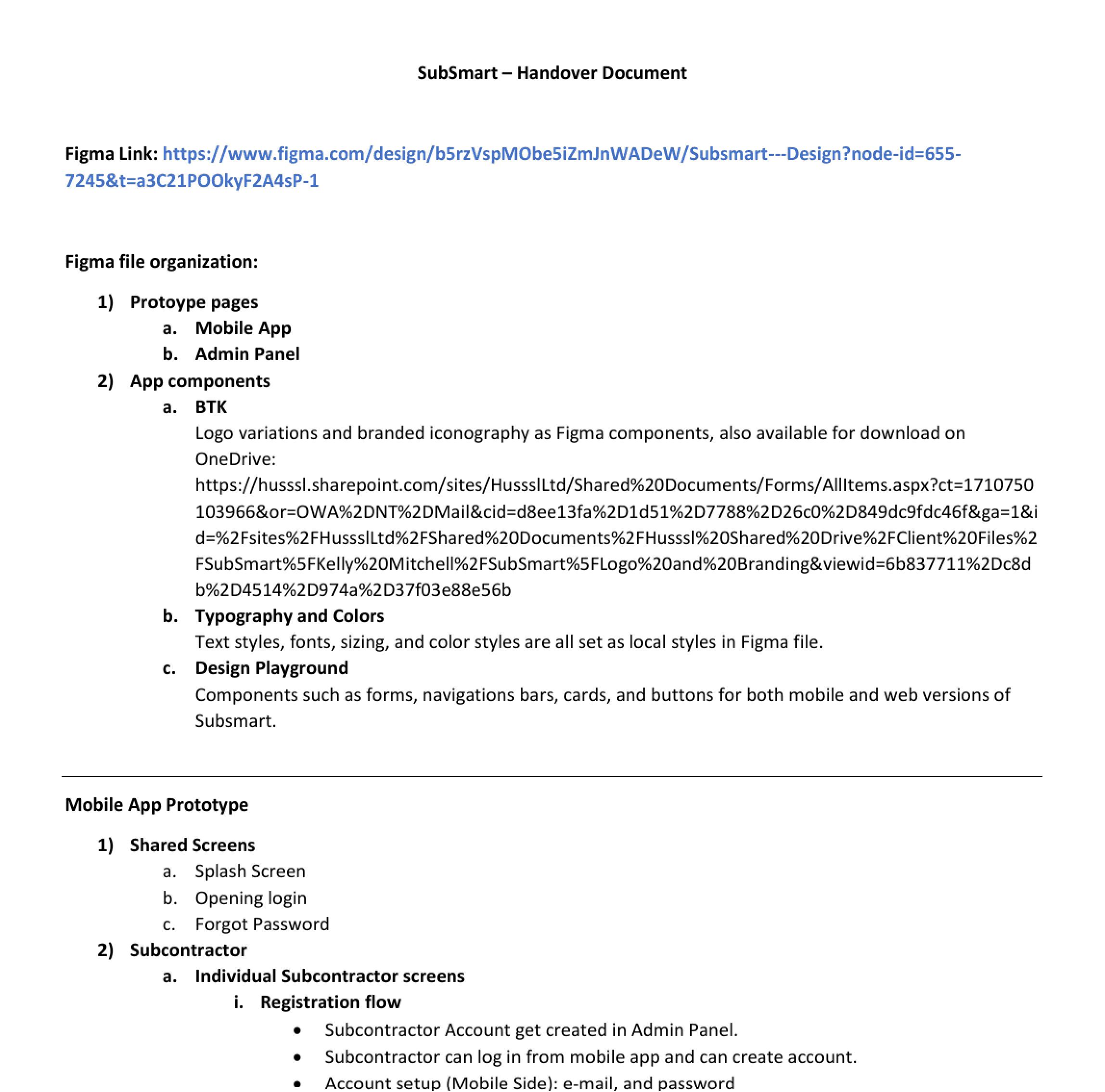 SubSmart – Handover Document

Figma Link: https://www.figma.com/design/b5rzVspMObe5iZmJnWADeW/Subsmart---Design?node-id=655-7245&t=a3C21POOkyF2A4sP-1

Figma file organization:

1) Protoype pages
a. Mobile App
b. Admin Panel
2) App components
a. BTK
Logo variations and branded iconography as Figma components, also available for download on OneDrive:
https://husssl.sharepoint.com/sites/HussslLtd/Shared%20Documents/Forms/AllItems.aspx?ct=1710750103966&or=OWA%2DNT%2DMail&cid=d8ee13fa%2D1d51%2D7788%2D26c0%2D849dc9fdc46f&ga=1&id=%2Fsites%2FHussslLtd%2FShared%20Documents%2FHusssl%20Shared%20Drive%2FClient%20Files%2FSubSmart%5FKelly%20Mitchell%2FSubSmart%5FLogo%20and%20Branding&viewid=6b837711%2Dc8db%2D4514%2D974a%2D37f03e88e56b
b. Typography and Colors
Text styles, fonts, sizing, and color styles are all set as local styles in Figma file.
c. Design Playground
Components such as forms, navigations bars, cards, and buttons for both mobile and web versions of Subsmart.

Mobile App Prototype

1) Shared Screens
a. Splash Screen
b. Opening login
c. Forgot Password
2) Subcontractor
a. Individual Subcontractor screens
i. Registration flow
• Subcontractor Account get created in Admin Panel.
• Subcontractor can log in from mobile app and can create account.
• Account setup (Mobile Side): e-mail, and password